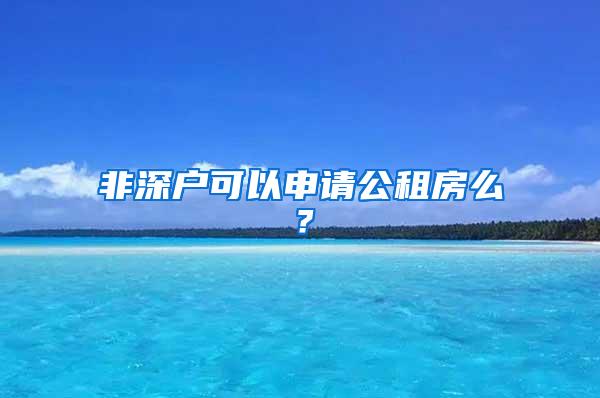 非深户可以申请公租房么？